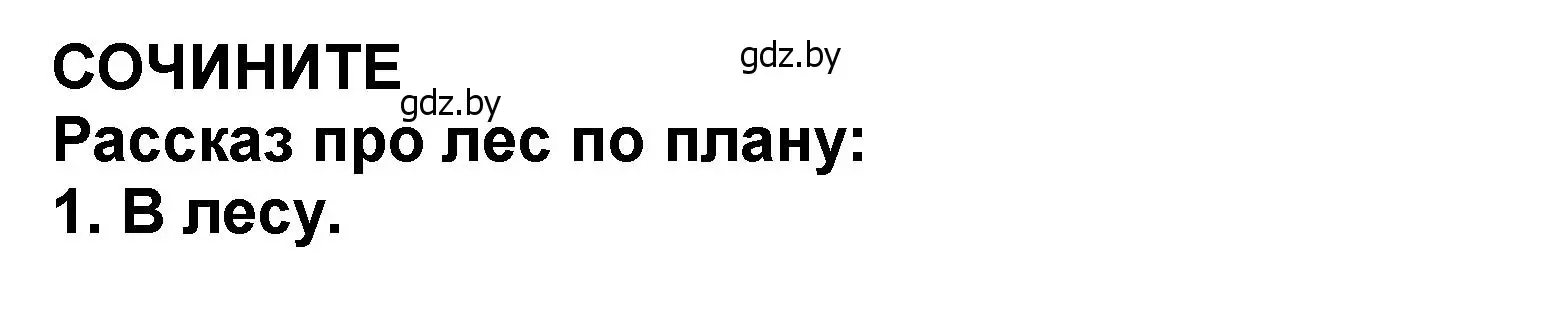 СОЧИНИТЕ

gdz.by

gdz.by

Рассказ про лес по плану:

1. В лесу.